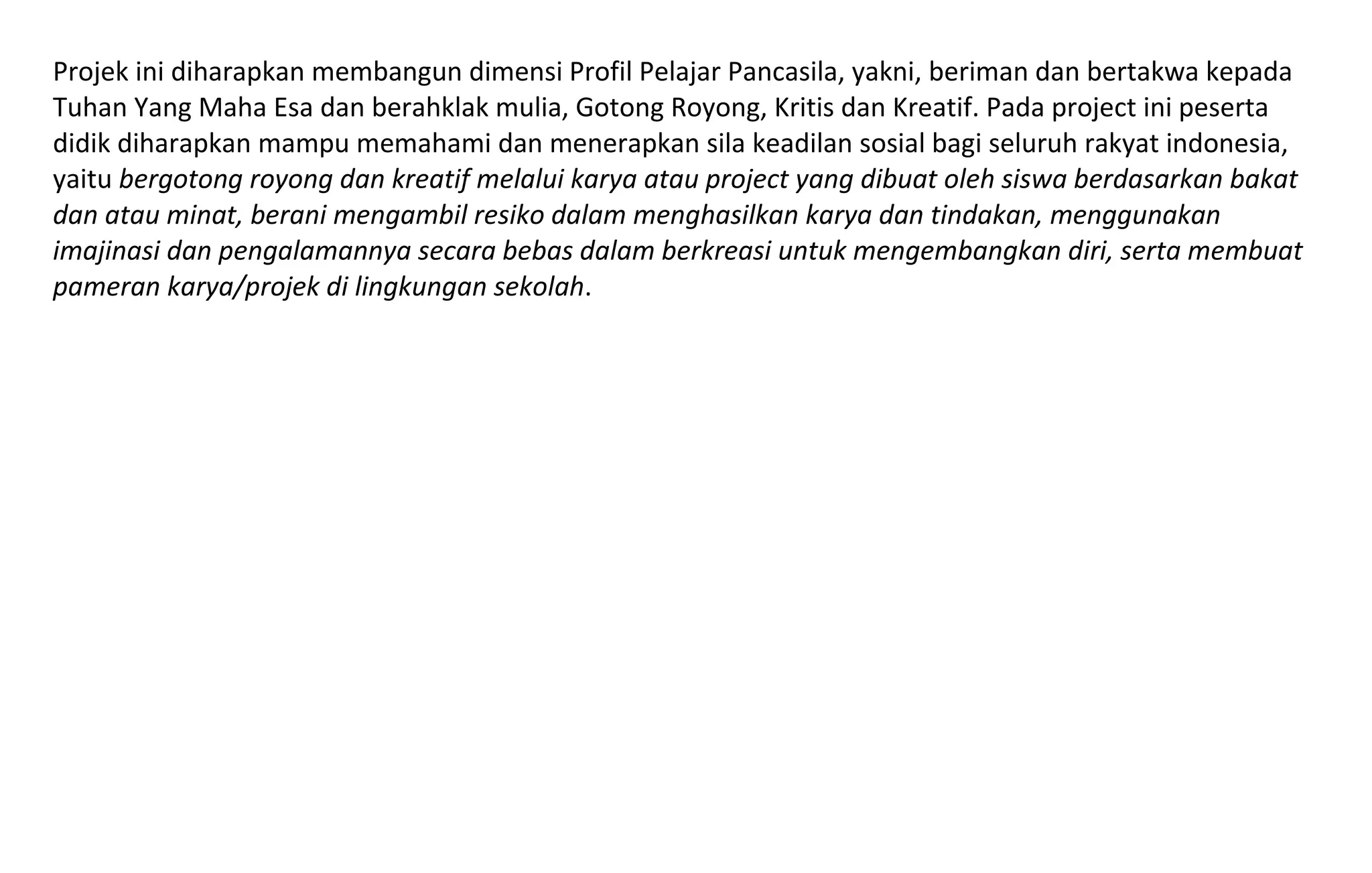 Projek ini diharapkan membangun dimensi Profil Pelajar Pancasila, yakni, beriman dan bertakwa kepada Tuhan Yang Maha Esa dan berahklak mulia, Gotong Royong, Kritis dan Kreatif. Pada project ini peserta didik diharapkan mampu memahami dan menerapkan sila keadilan sosial bagi seluruh rakyat indonesia, yaitu bergotong royong dan kreatif melalui karya atau project yang dibuat oleh siswa berdasarkan bakat dan atau minat, berani mengambil resiko dalam menghasilkan karya dan tindakan, menggunakan imajinasi dan pengalamannya secara bebas dalam berkreasi untuk mengembangkan diri, serta membuat pameran karya/projek di lingkungan sekolah.